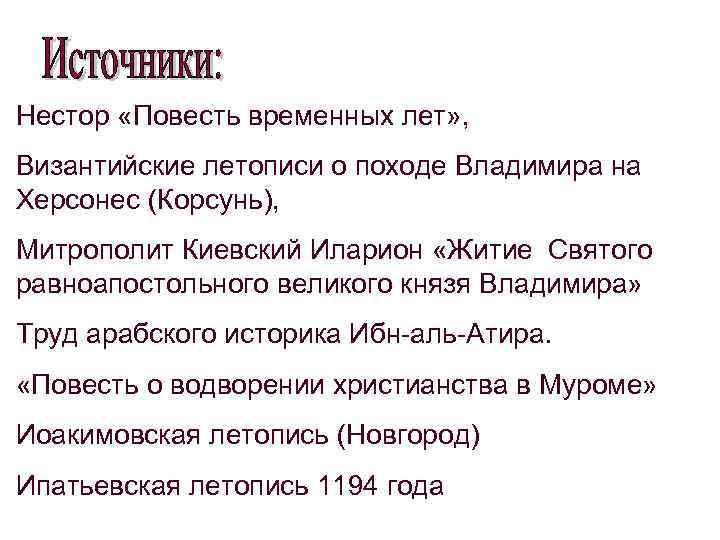 Источники:

Нестор «Повесть временных лет»,

Византийские летописи о походе Владимира на Херсонес (Корсунь),

Митрополит Киевский Иларион «Житие Святого равноапостольного великого князя Владимира»

Труд арабского историка Ибн-аль-Атира.

«Повесть о водворении христианства в Муроме»

Иоакимовская летопись (Новгород)

Ипатьевская летопись 1194 года